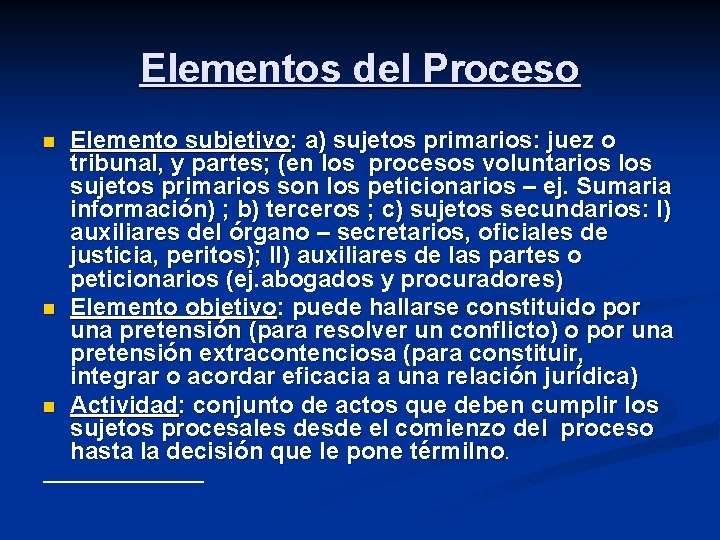 Elementos del Proceso

Elemento subjetivo: a) sujetos primarios: juez o tribunal, y partes; (en los procesos voluntarios los sujetos primarios son los peticionarios – ej. Sumaria información) ; b) terceros ; c) sujetos secundarios: I) auxiliares del órgano – secretarios, oficiales de justicia, peritos); II) auxiliares de las partes o peticionarios (ej.abogados y procuradores)

Elemento objetivo: puede hallarse constituido por una pretensión (para resolver un conflicto) o por una pretensión extracontenciosa (para constituir, integrar o acordar eficacia a una relación jurídica)

Actividad: conjunto de actos que deben cumplir los sujetos procesales desde el comienzo del proceso hasta la decisión que le pone térmilno.